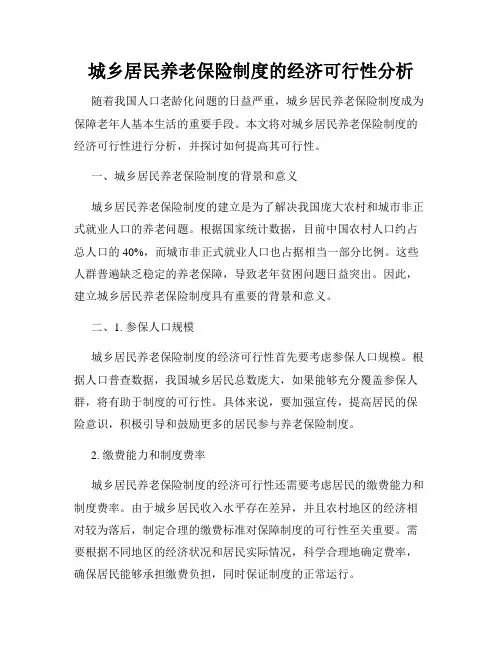 城乡居民养老保险制度的经济可行性分析

随着我国人口老龄化问题的日益严重，城乡居民养老保险制度成为保障老年人基本生活的重要手段。本文将对城乡居民养老保险制度的经济可行性进行分析，并探讨如何提高其可行性。

一、城乡居民养老保险制度的背景和意义

城乡居民养老保险制度的建立是为了解决我国庞大农村和城市非正式就业人口的养老问题。根据国家统计数据，目前中国农村人口约占总人口的 40%，而城市非正式就业人口也占据相当一部分比例。这些人群普遍缺乏稳定的养老保障，导致老年贫困问题日益突出。因此，建立城乡居民养老保险制度具有重要的背景和意义。

二、1. 参保人口规模

城乡居民养老保险制度的经济可行性首先要考虑参保人口规模。根据人口普查数据，我国城乡居民总数庞大，如果能够充分覆盖参保人群，将有助于制度的可行性。具体来说，要加强宣传，提高居民的保险意识，积极引导和鼓励更多的居民参与养老保险制度。

2. 缴费能力和制度费率

城乡居民养老保险制度的经济可行性还需要考虑居民的缴费能力和制度费率。由于城乡居民收入水平存在差异，并且农村地区的经济相对较为落后，制定合理的缴费标准对保障制度的可行性至关重要。需要根据不同地区的经济状况和居民实际情况，科学合理地确定费率，确保居民能够承担缴费负担，同时保证制度的正常运行。